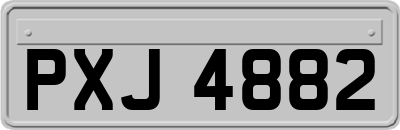 PXJ 4882